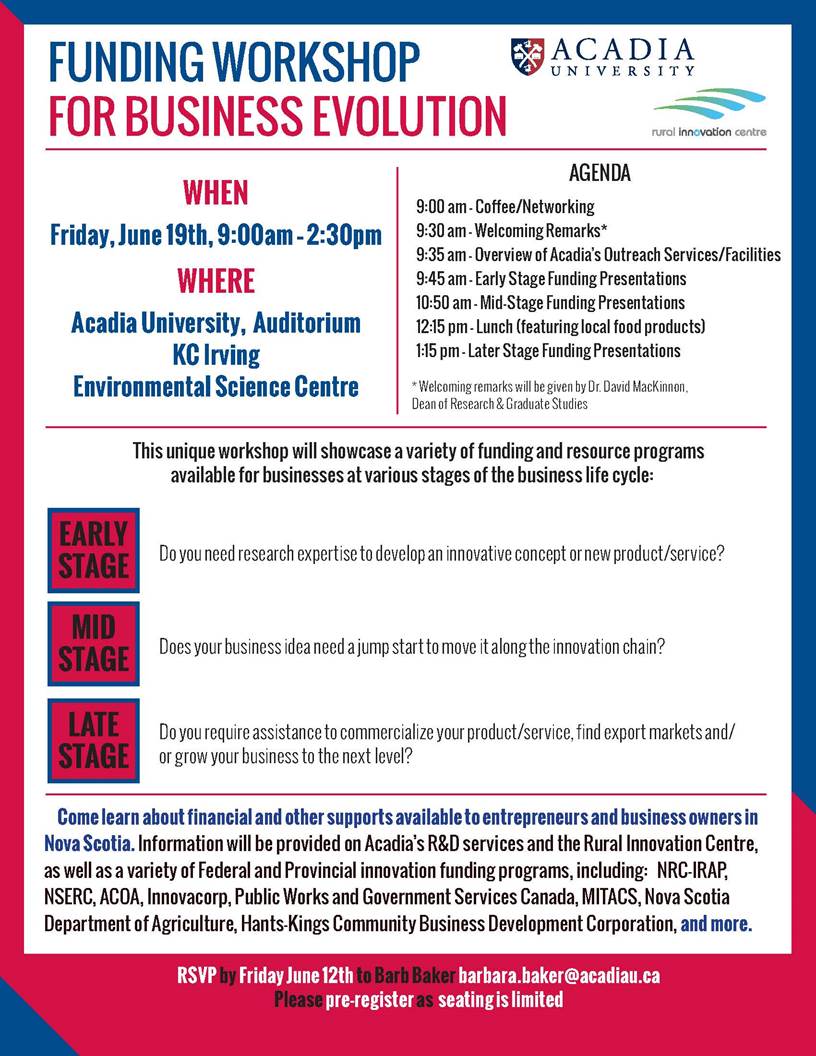 FUNDING WORKSHOP
FOR BUSINESS EVOLUTION

ACADIA
UNIVERSITY

rural innovation centre

WHEN
Friday, June 19th, 9:00am - 2:30pm
WHERE
Acadia University, Auditorium
KC Irving
Environmental Science Centre

AGENDA
9:00 am - Coffee/Networking
9:30 am - Welcoming Remarks*
9:35 am - Overview of Acadia's Outreach Services/Facilities
9:45 am - Early Stage Funding Presentations
10:50 am - Mid-Stage Funding Presentations
12:15 pm - Lunch (featuring local food products)
1:15 pm - Later Stage Funding Presentations

* Welcoming remarks will be given by Dr. David MacKinnon, Dean of Research & Graduate Studies

This unique workshop will showcase a variety of funding and resource programs available for businesses at various stages of the business life cycle:

EARLY STAGE
Do you need research expertise to develop an innovative concept or new product/service?

MID STAGE
Does your business idea need a jump start to move it along the innovation chain?

LATE STAGE
Do you require assistance to commercialize your product/service, find export markets and/or grow your business to the next level?

Come learn about financial and other supports available to entrepreneurs and business owners in Nova Scotia. Information will be provided on Acadia's R&D services and the Rural Innovation Centre, as well as a variety of Federal and Provincial innovation funding programs, including: NRC-IRAP, NSERC, ACOA, Innovacorp, Public Works and Government Services Canada, MITACS, Nova Scotia Department of Agriculture, Hants-Kings Community Business Development Corporation, and more.

RSVP by Friday June 12th to Barb Baker barbara.baker@acadiau.ca
Please pre-register as seating is limited